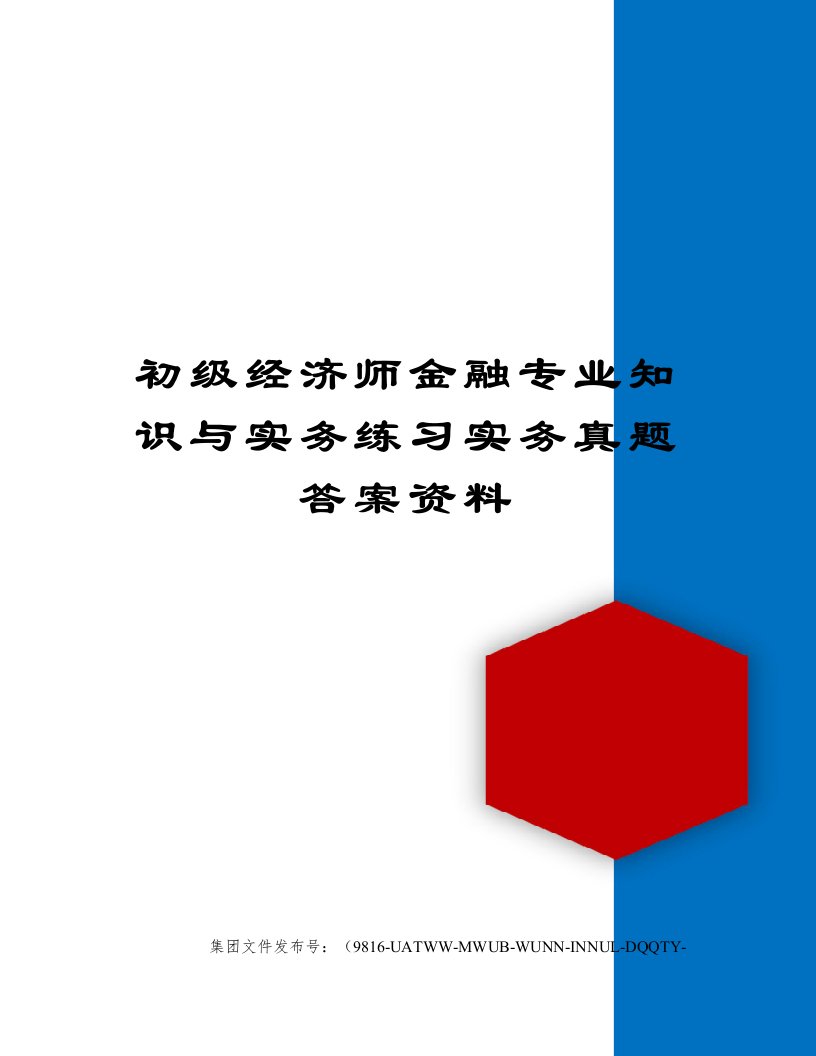 初级经济师金融专业知识与实务练习实务真题答案资料

集团文件发布号：（9816-UATWW-MWUB-WUNN-INNUL-DQQTY-